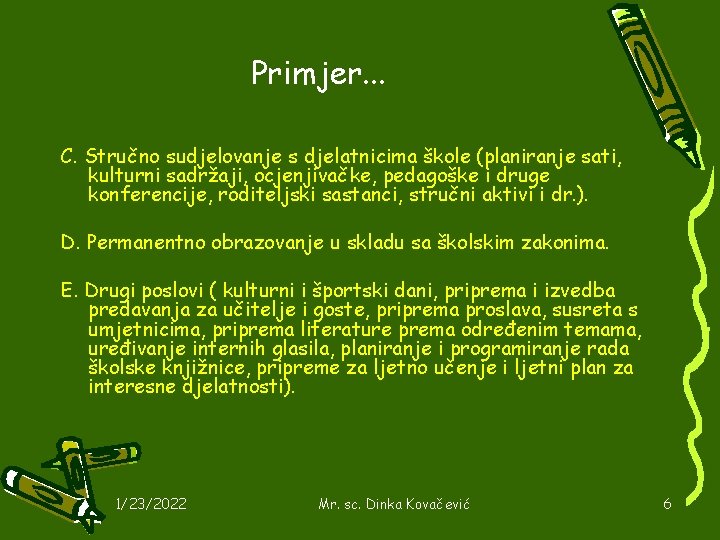 Primjer...

C. Stručno sudjelovanje s djelatnicima škole (planiranje sati, kulturni sadržaji, ocjenjivačke, pedagoške i druge konferencije, roditeljski sastanci, stručni aktivi i dr.).

D. Permanentno obrazovanje u skladu sa školskim zakonima.

E. Drugi poslovi ( kulturni i športski dani, priprema i izvedba predavanja za učitelje i goste, priprema proslava, susreta s umjetnicima, priprema literature prema određenim temama, uređivanje internih glasila, planiranje i programiranje rada školske knjižnice, pripreme za ljetno učenje i ljetni plan za interesne djelatnosti).

1/23/2022

Mr. sc. Dinka Kovačević

6